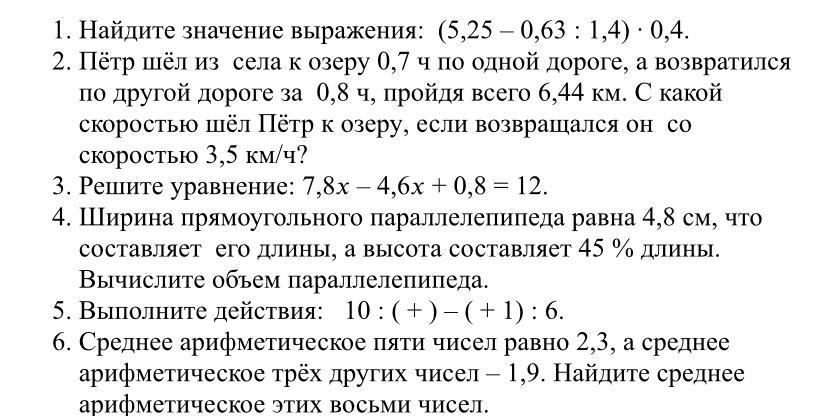 1. Найдите значение выражения: $(5,25 - 0,63 : 1,4) \cdot 0,4$.
2. Пётр шёл из села к озеру 0,7 ч по одной дороге, а возвратился по другой дороге за 0,8 ч, пройдя всего 6,44 км. С какой скоростью шёл Пётр к озеру, если возвращался он со скоростью 3,5 км/ч?
3. Решите уравнение: $7,8x - 4,6x + 0,8 = 12$.
4. Ширина прямоугольного параллелепипеда равна 4,8 см, что составляет его длины, а высота составляет 45 % длины. Вычислите объем параллелепипеда.
5. Выполните действия: $10 : ( + ) - ( + 1) : 6$.
6. Среднее арифметическое пяти чисел равно 2,3, а среднее арифметическое трёх других чисел – 1,9. Найдите среднее арифметическое этих восьми чисел.